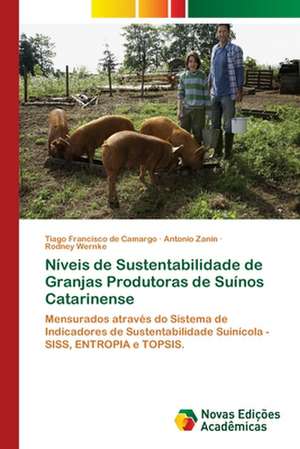 Tiago Francisco de Camargo · Antonio Zanin · Rodney Wernke

Níveis de Sustentabilidade de Granjas Produtoras de Suínos Catarinense

Mensurados através do Sistema de Indicadores de Sustentabilidade Suinícola - SISS, ENTROPIA e TOPSIS.

Novas Edições Acadêmicas